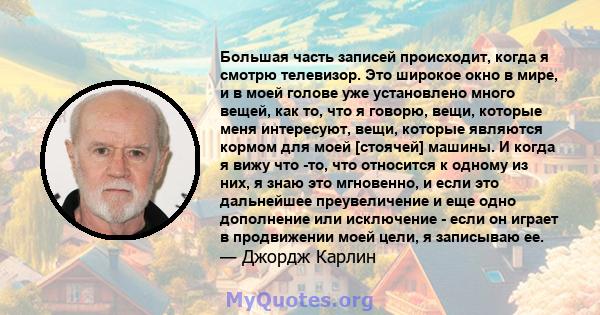 Большая часть записей происходит, когда я смотрю телевизор. Это широкое окно в мире, и в моей голове уже установлено много вещей, как то, что я говорю, вещи, которые меня интересуют, вещи, которые являются кормом для моей [стоячей] машины. И когда я вижу что -то, что относится к одному из них, я знаю это мгновенно, и если это дальнейшее преувеличение и еще одно дополнение или исключение - если он играет в продвижении моей цели, я записываю ее.
— Джордж Карлин

MyQuotes.org